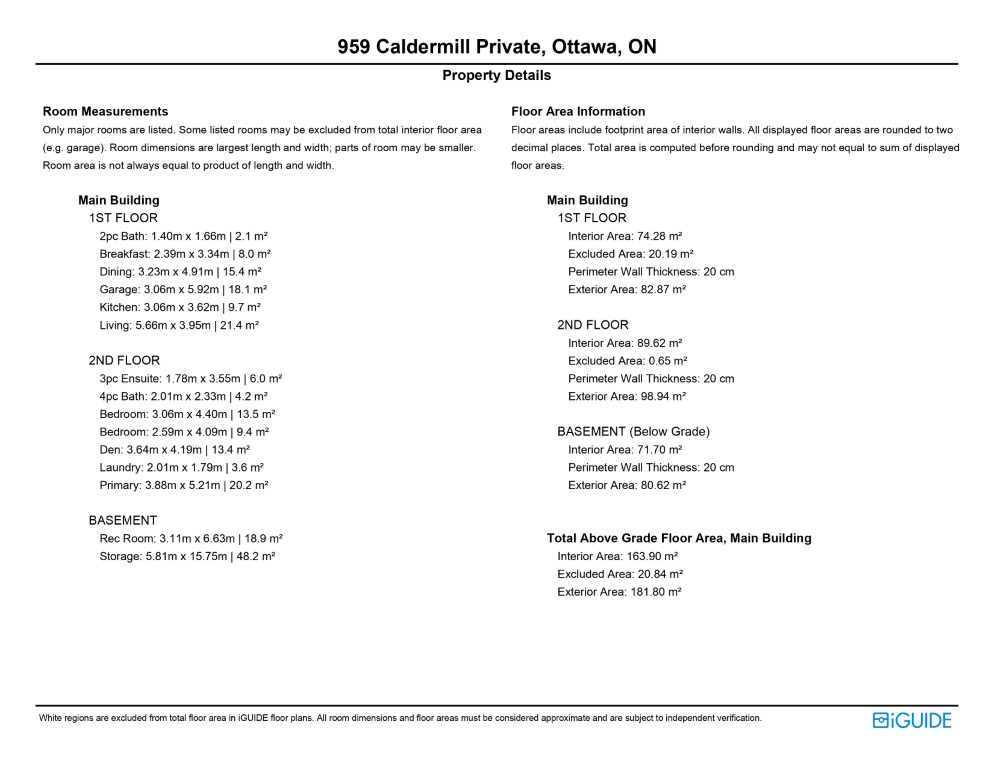 959 Caldermill Private, Ottawa, ON

Property Details

Room Measurements

Only major rooms are listed. Some listed rooms may be excluded from total interior floor area (e.g. garage). Room dimensions are largest length and width; parts of room may be smaller. Room area is not always equal to product of length and width.

Main Building

1ST FLOOR

2pc Bath: 1.40m x 1.66m | 2.1 m²

Breakfast: 2.39m x 3.34m | 8.0 m²

Dining: 3.23m x 4.91m | 15.4 m²

Garage: 3.06m x 5.92m | 18.1 m²

Kitchen: 3.06m x 3.62m | 9.7 m²

Living: 5.66m x 3.95m | 21.4 m²

2ND FLOOR

3pc Ensuite: 1.78m x 3.55m | 6.0 m²

4pc Bath: 2.01m x 2.33m | 4.2 m²

Bedroom: 3.06m x 4.40m | 13.5 m²

Bedroom: 2.59m x 4.09m | 9.4 m²

Den: 3.64m x 4.19m | 13.4 m²

Laundry: 2.01m x 1.79m | 3.6 m²

Primary: 3.88m x 5.21m | 20.2 m²

BASEMENT

Rec Room: 3.11m x 6.63m | 18.9 m²

Storage: 5.81m x 15.75m | 48.2 m²

Floor Area Information

Floor areas include footprint area of interior walls. All displayed floor areas are rounded to two decimal places. Total area is computed before rounding and may not equal to sum of displayed floor areas.

Main Building

1ST FLOOR

Interior Area: 74.28 m²

Excluded Area: 20.19 m²

Perimeter Wall Thickness: 20 cm

Exterior Area: 82.87 m²

2ND FLOOR

Interior Area: 89.62 m²

Excluded Area: 0.65 m²

Perimeter Wall Thickness: 20 cm

Exterior Area: 98.94 m²

BASEMENT (Below Grade)

Interior Area: 71.70 m²

Perimeter Wall Thickness: 20 cm

Exterior Area: 80.62 m²

Total Above Grade Floor Area, Main Building

Interior Area: 163.90 m²

Excluded Area: 20.84 m²

Exterior Area: 181.80 m²

White regions are excluded from total floor area in iGUIDE floor plans. All room dimensions and floor areas must be considered approximate and are subject to independent verification.

iGUIDE